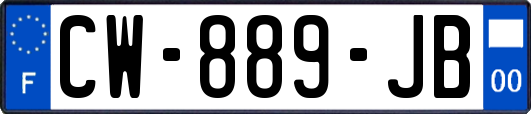 F

CW-889-JB

00